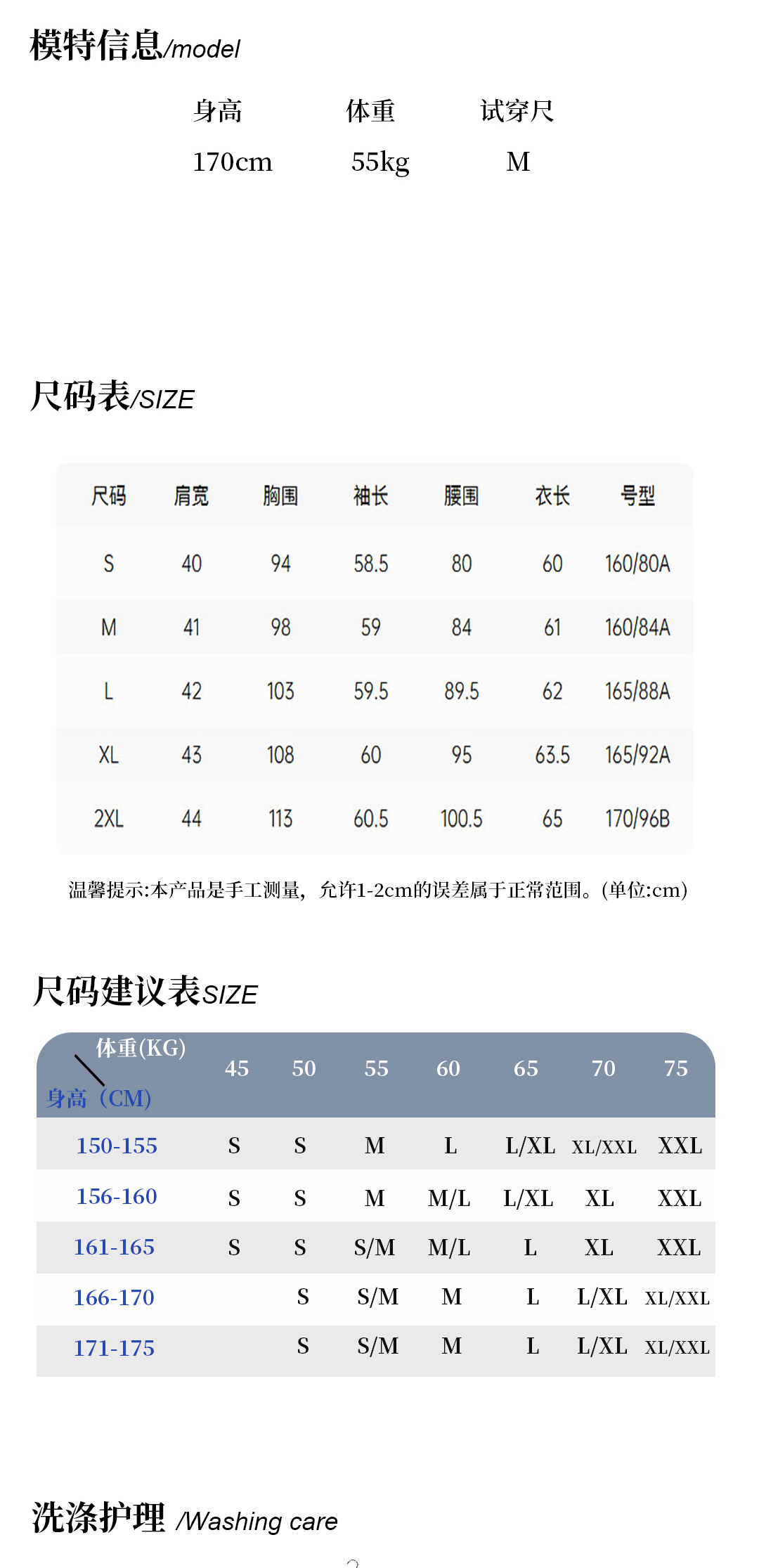 模特信息/model

| 身高 | 体重 | 试穿尺 |
|---|---|---|
| 170cm | 55kg | M |

尺码表/SIZE

| 尺码 | 肩宽 | 胸围 | 袖长 | 腰围 | 衣长 | 号型 |
|---|---|---|---|---|---|---|
| S | 40 | 94 | 58.5 | 80 | 60 | 160/80A |
| M | 41 | 98 | 59 | 84 | 61 | 160/84A |
| L | 42 | 103 | 59.5 | 89.5 | 62 | 165/88A |
| XL | 43 | 108 | 60 | 95 | 63.5 | 165/92A |
| 2XL | 44 | 113 | 60.5 | 100.5 | 65 | 170/96B |

温馨提示:本产品是手工测量，允许1-2cm的误差属于正常范围。(单位:cm)

尺码建议表SIZE

| 体重(KG) 身高（CM) | 45 | 50 | 55 | 60 | 65 | 70 | 75 |
|---|---|---|---|---|---|---|---|
| 150-155 | S | S | M | L | L/XL | XL/XXL | XXL |
| 156-160 | S | S | M | M/L | L/XL | XL | XXL |
| 161-165 | S | S | S/M | M/L | L | XL | XXL |
| 166-170 | | S | S/M | M | L | L/XL | XL/XXL |
| 171-175 | | S | S/M | M | L | L/XL | XL/XXL |

洗涤护理 /Washing care